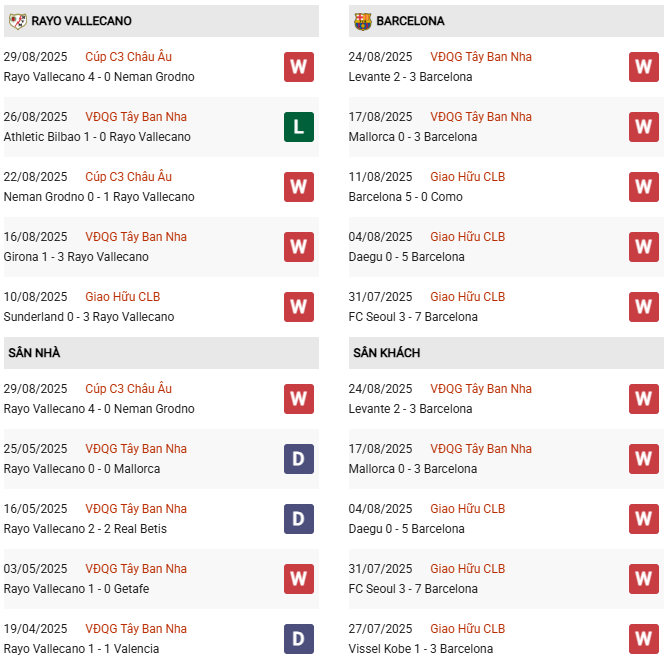 RAYO VALLECANO

29/08/2025 Cúp C3 Châu Âu
Rayo Vallecano 4 - 0 Neman Grodno
W

26/08/2025 VĐQG Tây Ban Nha
Athletic Bilbao 1 - 0 Rayo Vallecano
L

22/08/2025 Cúp C3 Châu Âu
Neman Grodno 0 - 1 Rayo Vallecano
W

16/08/2025 VĐQG Tây Ban Nha
Girona 1 - 3 Rayo Vallecano
W

10/08/2025 Giao Hữu CLB
Sunderland 0 - 3 Rayo Vallecano
W

SÂN NHÀ

29/08/2025 Cúp C3 Châu Âu
Rayo Vallecano 4 - 0 Neman Grodno
W

25/05/2025 VĐQG Tây Ban Nha
Rayo Vallecano 0 - 0 Mallorca
D

16/05/2025 VĐQG Tây Ban Nha
Rayo Vallecano 2 - 2 Real Betis
D

03/05/2025 VĐQG Tây Ban Nha
Rayo Vallecano 1 - 0 Getafe
W

19/04/2025 VĐQG Tây Ban Nha
Rayo Vallecano 1 - 1 Valencia
D

BARCELONA

24/08/2025 VĐQG Tây Ban Nha
Levante 2 - 3 Barcelona
W

17/08/2025 VĐQG Tây Ban Nha
Mallorca 0 - 3 Barcelona
W

11/08/2025 Giao Hữu CLB
Barcelona 5 - 0 Como
W

04/08/2025 Giao Hữu CLB
Daegu 0 - 5 Barcelona
W

31/07/2025 Giao Hữu CLB
FC Seoul 3 - 7 Barcelona
W

SÂN KHÁCH

24/08/2025 VĐQG Tây Ban Nha
Levante 2 - 3 Barcelona
W

17/08/2025 VĐQG Tây Ban Nha
Mallorca 0 - 3 Barcelona
W

04/08/2025 Giao Hữu CLB
Daegu 0 - 5 Barcelona
W

31/07/2025 Giao Hữu CLB
FC Seoul 3 - 7 Barcelona
W

27/07/2025 Giao Hữu CLB
Vissel Kobe 1 - 3 Barcelona
W